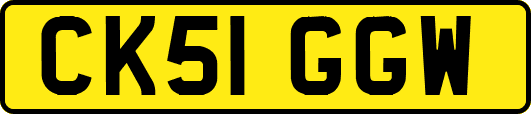 CK51 GGW